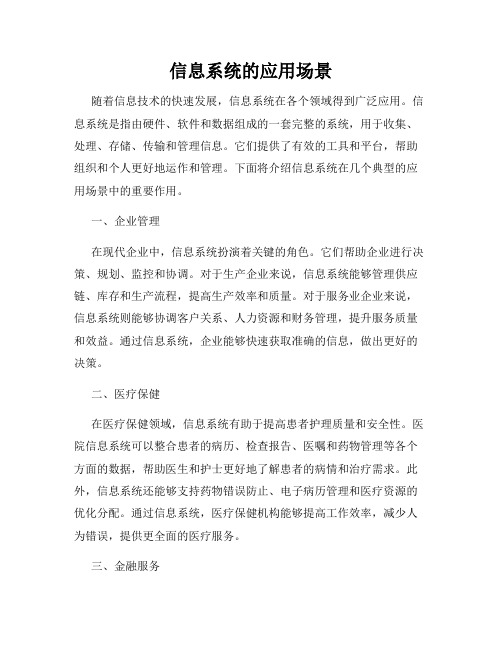 信息系统的应用场景

随着信息技术的快速发展，信息系统在各个领域得到广泛应用。信息系统是指由硬件、软件和数据组成的一套完整的系统，用于收集、处理、存储、传输和管理信息。它们提供了有效的工具和平台，帮助组织和个人更好地运作和管理。下面将介绍信息系统在几个典型的应用场景中的重要作用。

一、企业管理

在现代企业中，信息系统扮演着关键的角色。它们帮助企业进行决策、规划、监控和协调。对于生产企业来说，信息系统能够管理供应链、库存和生产流程，提高生产效率和质量。对于服务业企业来说，信息系统则能够协调客户关系、人力资源和财务管理，提升服务质量和效益。通过信息系统，企业能够快速获取准确的信息，做出更好的决策。

二、医疗保健

在医疗保健领域，信息系统有助于提高患者护理质量和安全性。医院信息系统可以整合患者的病历、检查报告、医嘱和药物管理等各个方面的数据，帮助医生和护士更好地了解患者的病情和治疗需求。此外，信息系统还能够支持药物错误防止、电子病历管理和医疗资源的优化分配。通过信息系统，医疗保健机构能够提高工作效率，减少人为错误，提供更全面的医疗服务。

三、金融服务